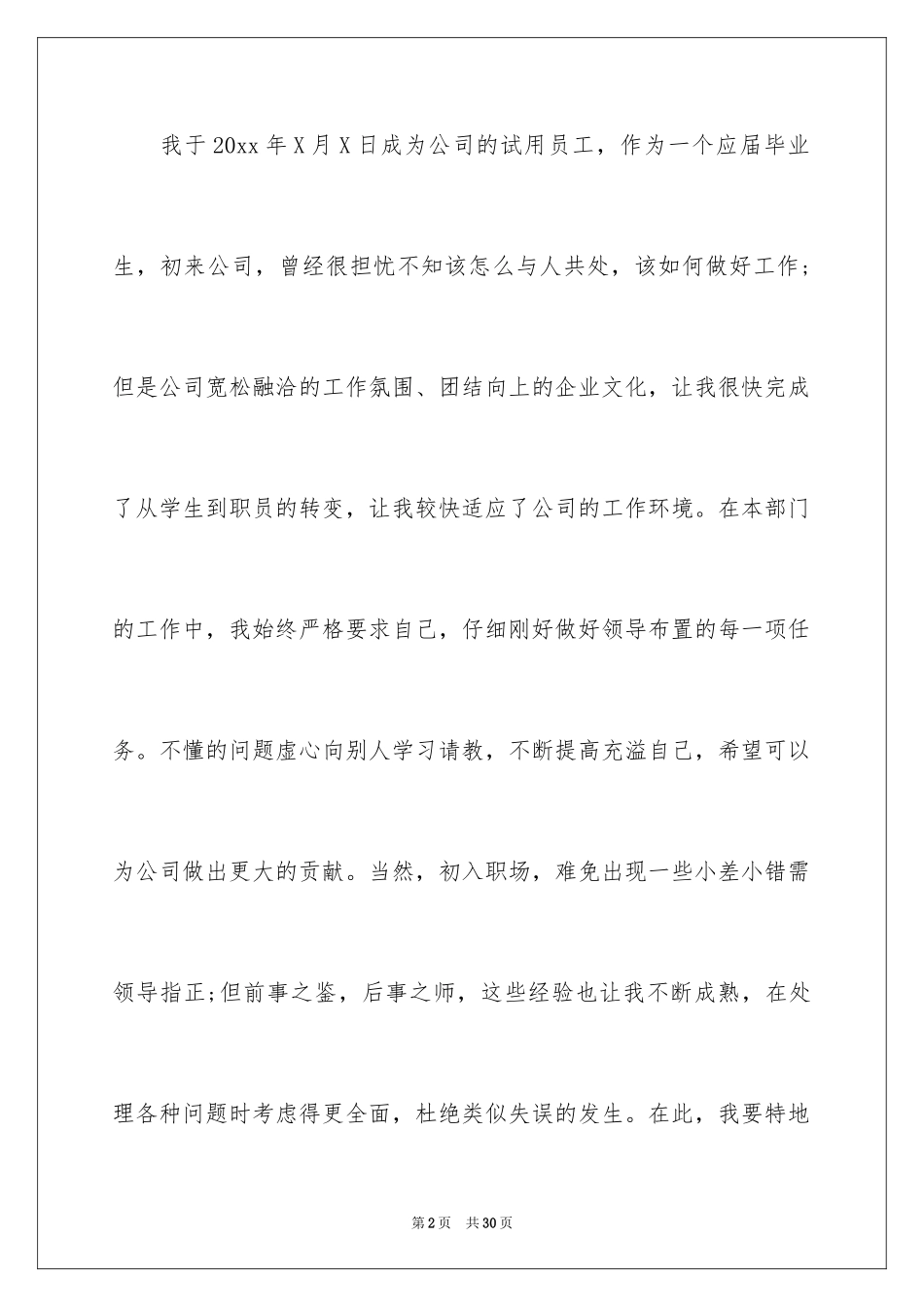 我于20xx年X月X日成为公司的试用员工，作为一个应届毕业生，初来公司，曾经很担忧不知该怎么与人共处，该如何做好工作;但是公司宽松融洽的工作氛围、团结向上的企业文化，让我很快完成了从学生到职员的转变，让我较快适应了公司的工作环境。在本部门的工作中，我始终严格要求自己，仔细刚好做好领导布置的每一项任务。不懂的问题虚心向别人学习请教，不断提高充溢自己，希望可以为公司做出更大的贡献。当然，初入职场，难免出现一些小差小错需领导指正;但前事之鉴，后事之师，这些经验也让我不断成熟，在处理各种问题时考虑得更全面，杜绝类似失误的发生。在此，我要特地

第2页　共30页